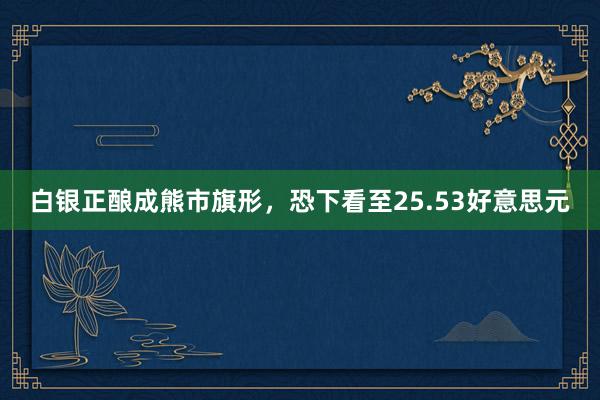 白银正酿成熊市旗形，恐下看至25.53好意思元